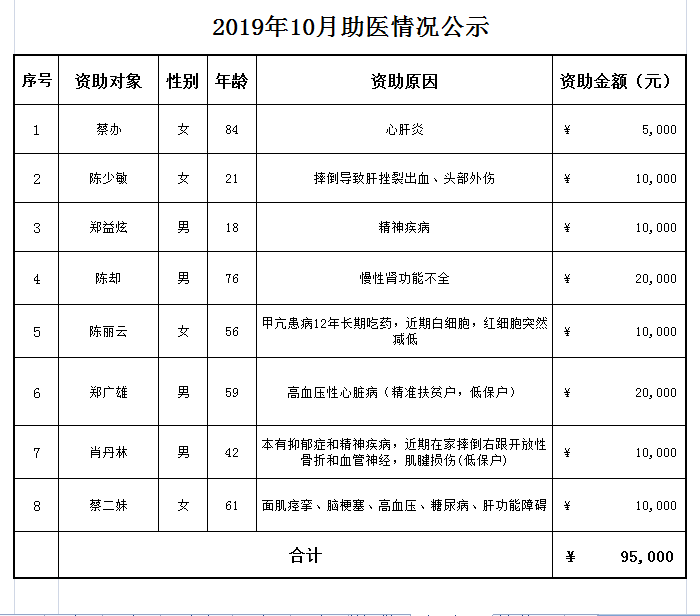 2019年10月助医情况公示

| 序号 | 资助对象 | 性别 | 年龄 | 资助原因 | 资助金额（元） |
|---|---|---|---|---|---|
| 1 | 蔡办 | 女 | 84 | 心肝炎 | ¥ 5,000 |
| 2 | 陈少敏 | 女 | 21 | 摔倒导致肝挫裂出血、头部外伤 | ¥ 10,000 |
| 3 | 郑益炫 | 男 | 18 | 精神疾病 | ¥ 10,000 |
| 4 | 陈却 | 男 | 76 | 慢性肾功能不全 | ¥ 20,000 |
| 5 | 陈丽云 | 女 | 56 | 甲亢患病12年长期吃药，近期白细胞，红细胞突然减低 | ¥ 10,000 |
| 6 | 郑广雄 | 男 | 59 | 高血压性心脏病（精准扶贫户，低保户） | ¥ 20,000 |
| 7 | 肖丹林 | 男 | 42 | 本有抑郁症和精神疾病，近期在家摔倒右跟开放性骨折和血管神经，肌腱损伤(低保户) | ¥ 10,000 |
| 8 | 蔡二妹 | 女 | 61 | 面肌痉挛、脑梗塞、高血压、糖尿病、肝功能障碍 | ¥ 10,000 |
| | 合计 | | | | ¥ 95,000 |